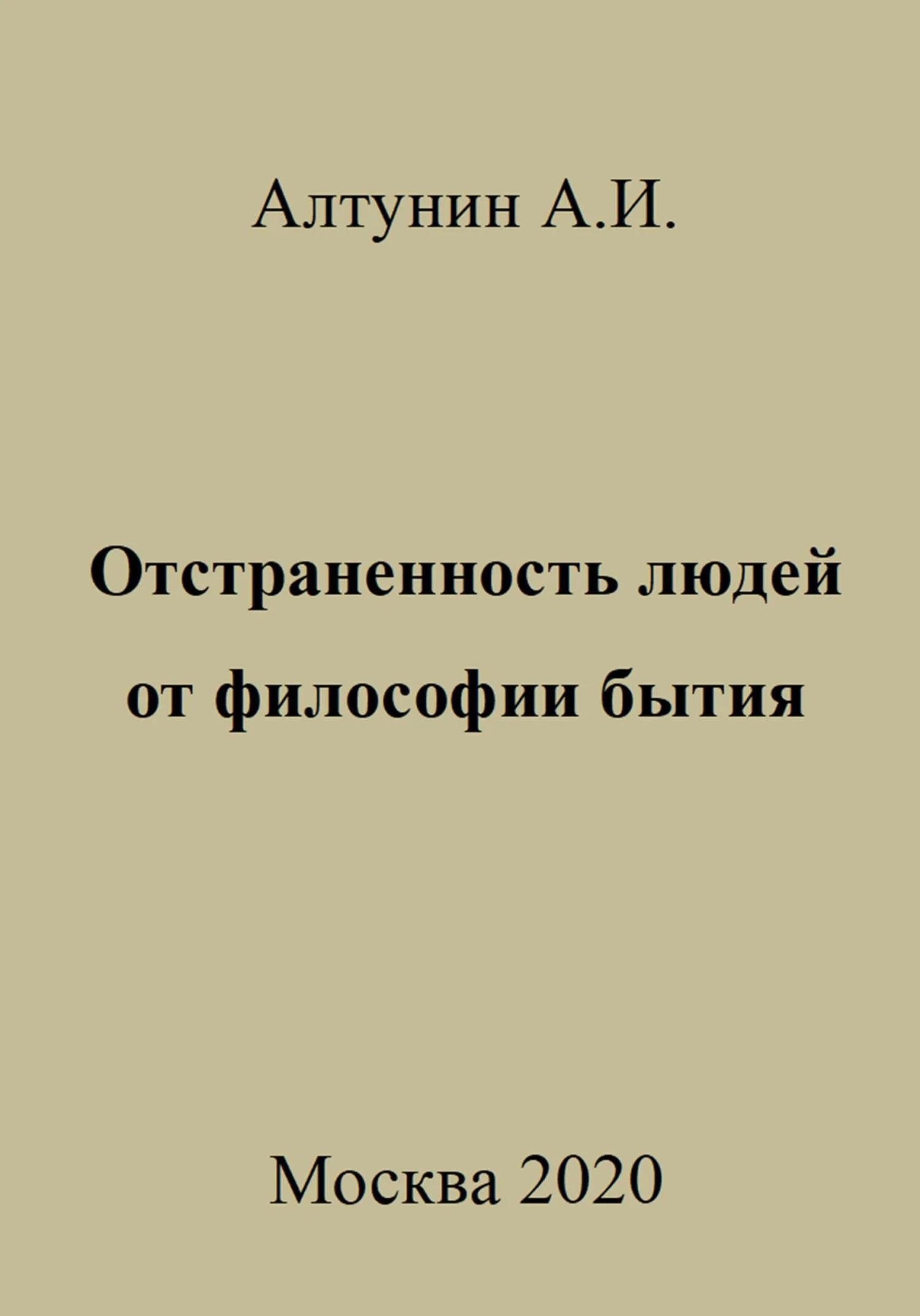 Алтунин А.И.

Отстраненность людей от философии бытия

Москва 2020